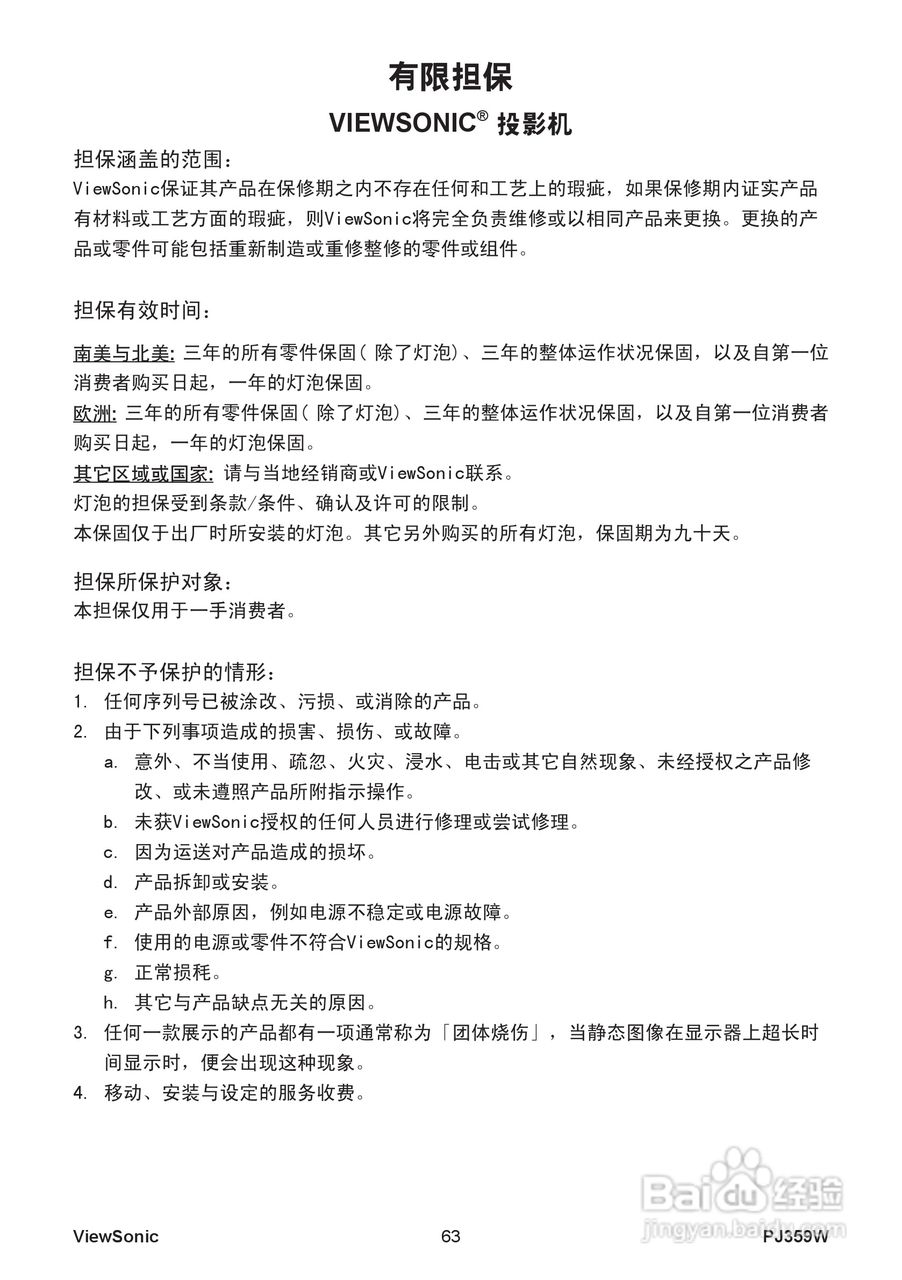 有限担保

VIEWSONIC® 投影机

担保涵盖的范围：
ViewSonic保证其产品在保修期之内不存在任何和工艺上的瑕疵，如果保修期内证实产品有材料或工艺方面的瑕疵，则ViewSonic将完全负责维修或以相同产品来更换。更换的产品或零件可能包括重新制造或重修整修的零件或组件。

担保有效时间：

南美与北美: 三年的所有零件保固( 除了灯泡)、三年的整体运作状况保固，以及自第一位消费者购买日起，一年的灯泡保固。
欧洲: 三年的所有零件保固( 除了灯泡)、三年的整体运作状况保固，以及自第一位消费者购买日起，一年的灯泡保固。
其它区域或国家: 请与当地经销商或ViewSonic联系。
灯泡的担保受到条款/条件、确认及许可的限制。
本保固仅于出厂时所安装的灯泡。其它另外购买的所有灯泡，保固期为九十天。

担保所保护对象：
本担保仅用于一手消费者。

担保不予保护的情形：
1. 任何序列号已被涂改、污损、或消除的产品。
2. 由于下列事项造成的损害、损伤、或故障。
a. 意外、不当使用、疏忽、火灾、浸水、电击或其它自然现象、未经授权之产品修改、或未遵照产品所附指示操作。
b. 未获ViewSonic授权的任何人员进行修理或尝试修理。
c. 因为运送对产品造成的损坏。
d. 产品拆卸或安装。
e. 产品外部原因，例如电源不稳定或电源故障。
f. 使用的电源或零件不符合ViewSonic的规格。
g. 正常损耗。
h. 其它与产品缺点无关的原因。
3. 任何一款展示的产品都有一项通常称为「团体烧伤」，当静态图像在显示器上超长时间显示时，便会出现这种现象。
4. 移动、安装与设定的服务收费。

Baidu经验
jingyan.baidu.com

ViewSonic 63 PJ359W